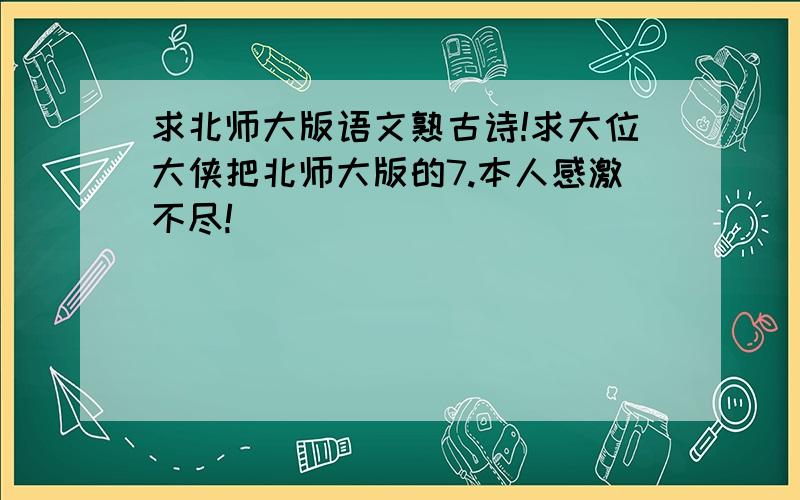 求北师大版语文熟古诗!求大位大侠把北师大版的7.本人感激不尽!